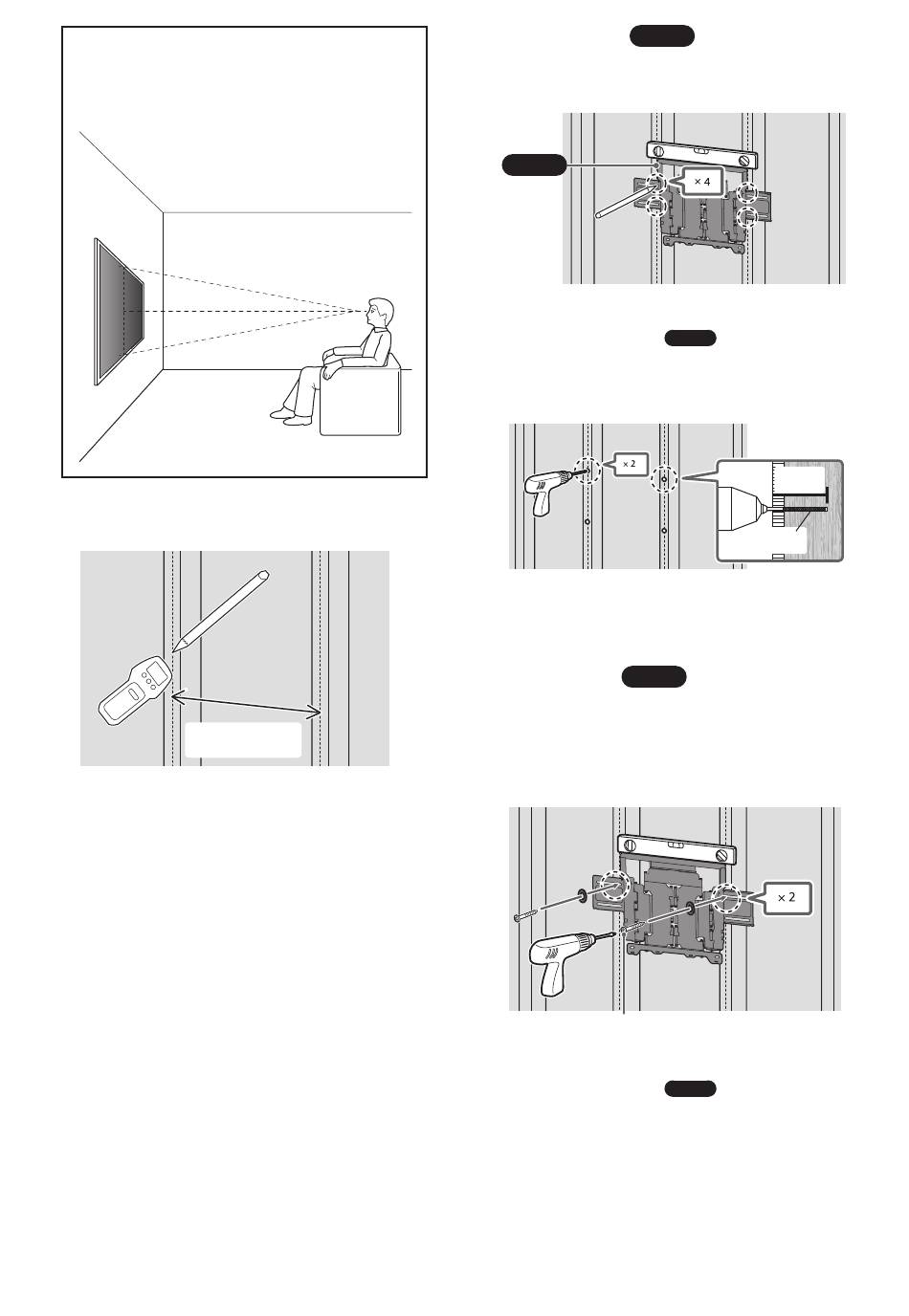 × 4

× 2

× 2